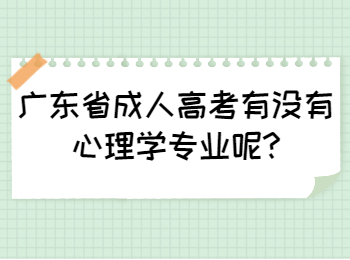 广东省成人高考有没有心理学专业呢?